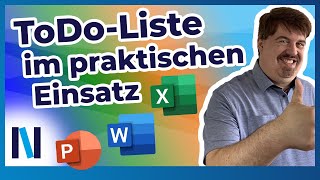 ToDo-Liste im praktischen Einsatz

X

W

P